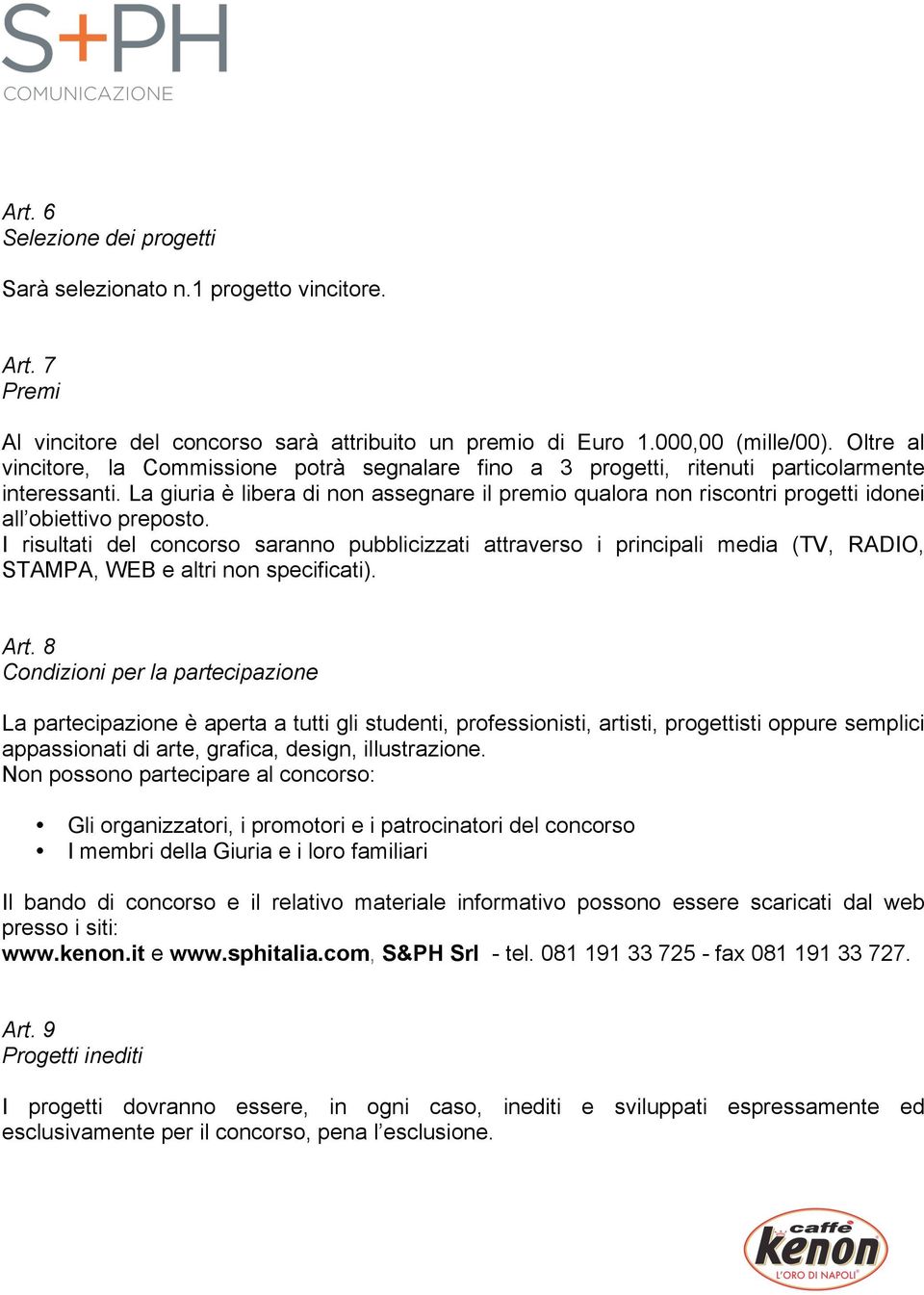 S+PH
COMUNICAZIONE

Art. 6
Selezione dei progetti

Sarà selezionato n.1 progetto vincitore.

Art. 7
Premi

Al vincitore del concorso sarà attribuito un premio di Euro 1.000,00 (mille/00). Oltre al vincitore, la Commissione potrà segnalare fino a 3 progetti, ritenuti particolarmente interessanti. La giuria è libera di non assegnare il premio qualora non riscontri progetti idonei all'obiettivo preposto.
I risultati del concorso saranno pubblicizzati attraverso i principali media (TV, RADIO, STAMPA, WEB e altri non specificati).

Art. 8
Condizioni per la partecipazione

La partecipazione è aperta a tutti gli studenti, professionisti, artisti, progettisti oppure semplici appassionati di arte, grafica, design, illustrazione.
Non possono partecipare al concorso:

• Gli organizzatori, i promotori e i patrocinatori del concorso
• I membri della Giuria e i loro familiari

Il bando di concorso e il relativo materiale informativo possono essere scaricati dal web presso i siti:
www.kenon.it e www.sphitalia.com, S&PH Srl - tel. 081 191 33 725 - fax 081 191 33 727.

Art. 9
Progetti inediti

I progetti dovranno essere, in ogni caso, inediti e sviluppati espressamente ed esclusivamente per il concorso, pena l'esclusione.

caffè
kenon
L'ORO DI NAPOLI